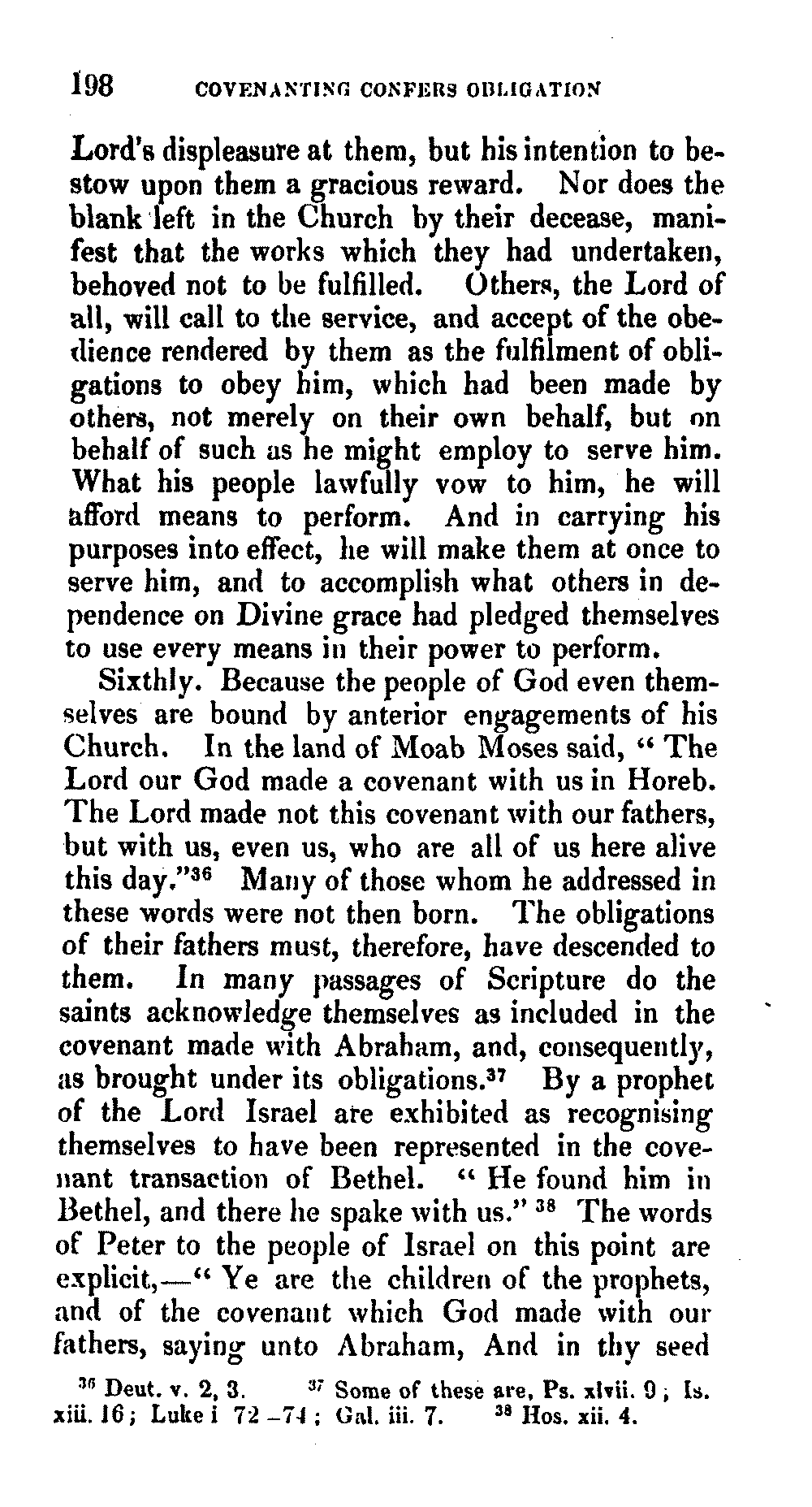 198 COVENANTING CONFERS OBLIGATION

Lord's displeasure at them, but his intention to bestow upon them a gracious reward. Nor does the blank left in the Church by their decease, manifest that the works which they had undertaken, behoved not to be fulfilled. Others, the Lord of all, will call to the service, and accept of the obedience rendered by them as the fulfilment of obligations to obey him, which had been made by others, not merely on their own behalf, but on behalf of such as he might employ to serve him. What his people lawfully vow to him, he will afford means to perform. And in carrying his purposes into effect, he will make them at once to serve him, and to accomplish what others in dependence on Divine grace had pledged themselves to use every means in their power to perform.

Sixthly. Because the people of God even themselves are bound by anterior engagements of his Church. In the land of Moab Moses said, "The Lord our God made a covenant with us in Horeb. The Lord made not this covenant with our fathers, but with us, even us, who are all of us here alive this day."$^{36}$ Many of those whom he addressed in these words were not then born. The obligations of their fathers must, therefore, have descended to them. In many passages of Scripture do the saints acknowledge themselves as included in the covenant made with Abraham, and, consequently, as brought under its obligations.$^{37}$ By a prophet of the Lord Israel are exhibited as recognising themselves to have been represented in the covenant transaction of Bethel. "He found him in Bethel, and there he spake with us." $^{38}$ The words of Peter to the people of Israel on this point are explicit,—"Ye are the children of the prophets, and of the covenant which God made with our fathers, saying unto Abraham, And in thy seed

$^{36}$ Deut. v. 2, 3. $^{37}$ Some of these are, Ps. xlvii. 9; Is. xiii. 16; Luke i 72–74; Gal. iii. 7. $^{38}$ Hos. xii. 4.